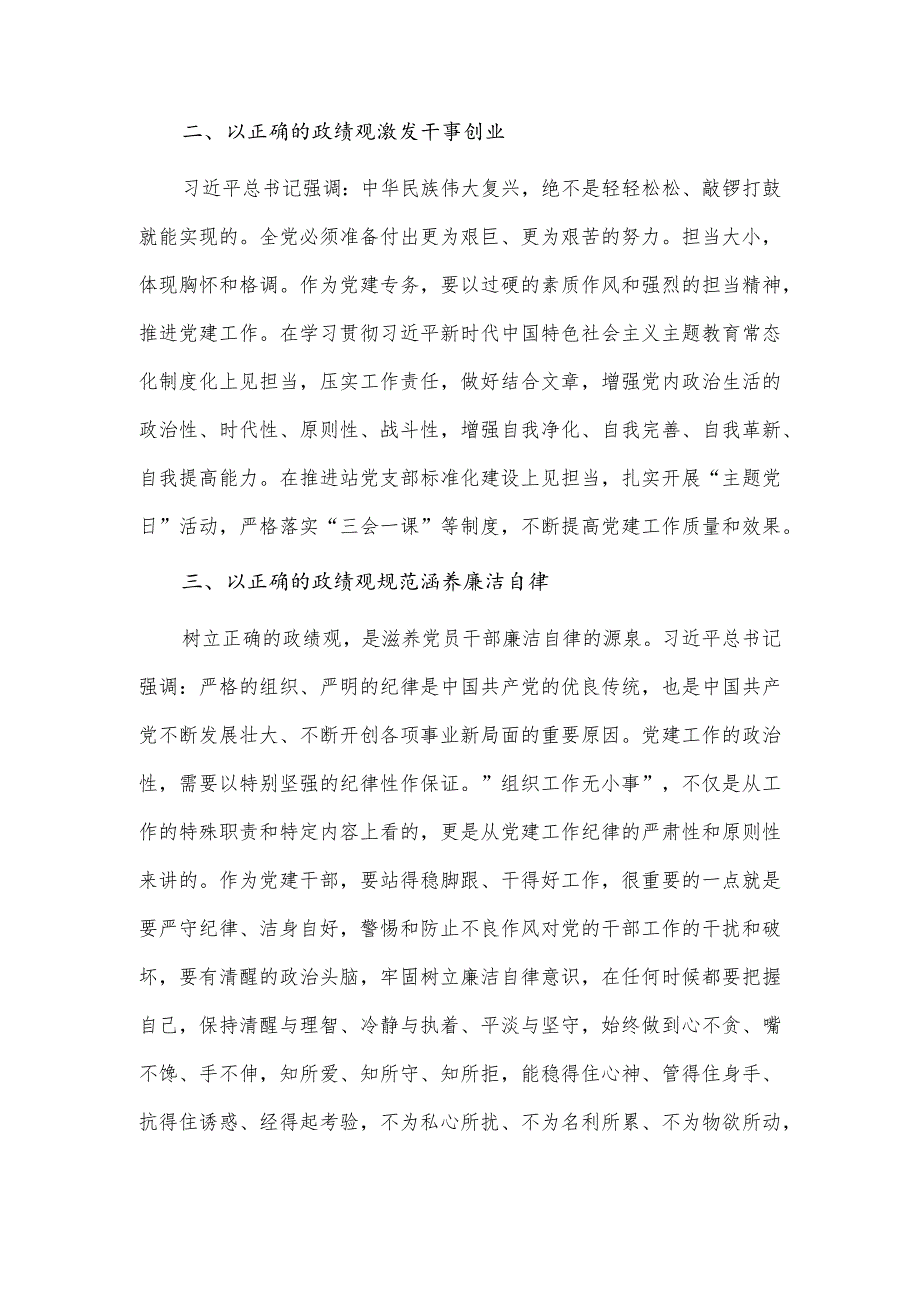 二、以正确的政绩观激发干事创业

习近平总书记强调：中华民族伟大复兴，绝不是轻轻松松、敲锣打鼓就能实现的。全党必须准备付出更为艰巨、更为艰苦的努力。担当大小，体现胸怀和格调。作为党建专务，要以过硬的素质作风和强烈的担当精神，推进党建工作。在学习贯彻习近平新时代中国特色社会主义主题教育常态化制度化上见担当，压实工作责任，做好结合文章，增强党内政治生活的政治性、时代性、原则性、战斗性，增强自我净化、自我完善、自我革新、自我提高能力。在推进站党支部标准化建设上见担当，扎实开展“主题党日”活动，严格落实“三会一课”等制度，不断提高党建工作质量和效果。

三、以正确的政绩观规范涵养廉洁自律

树立正确的政绩观，是滋养党员干部廉洁自律的源泉。习近平总书记强调：严格的组织、严明的纪律是中国共产党的优良传统，也是中国共产党不断发展壮大、不断开创各项事业新局面的重要原因。党建工作的政治性，需要以特别坚强的纪律性作保证。”组织工作无小事”，不仅是从工作的特殊职责和特定内容上看的，更是从党建工作纪律的严肃性和原则性来讲的。作为党建干部，要站得稳脚跟、干得好工作，很重要的一点就是要严守纪律、洁身自好，警惕和防止不良作风对党的干部工作的干扰和破坏，要有清醒的政治头脑，牢固树立廉洁自律意识，在任何时候都要把握自己，保持清醒与理智、冷静与执着、平淡与坚守，始终做到心不贪、嘴不馋、手不伸，知所爱、知所守、知所拒，能稳得住心神、管得住身手、抗得住诱惑、经得起考验，不为私心所扰、不为名利所累、不为物欲所动，